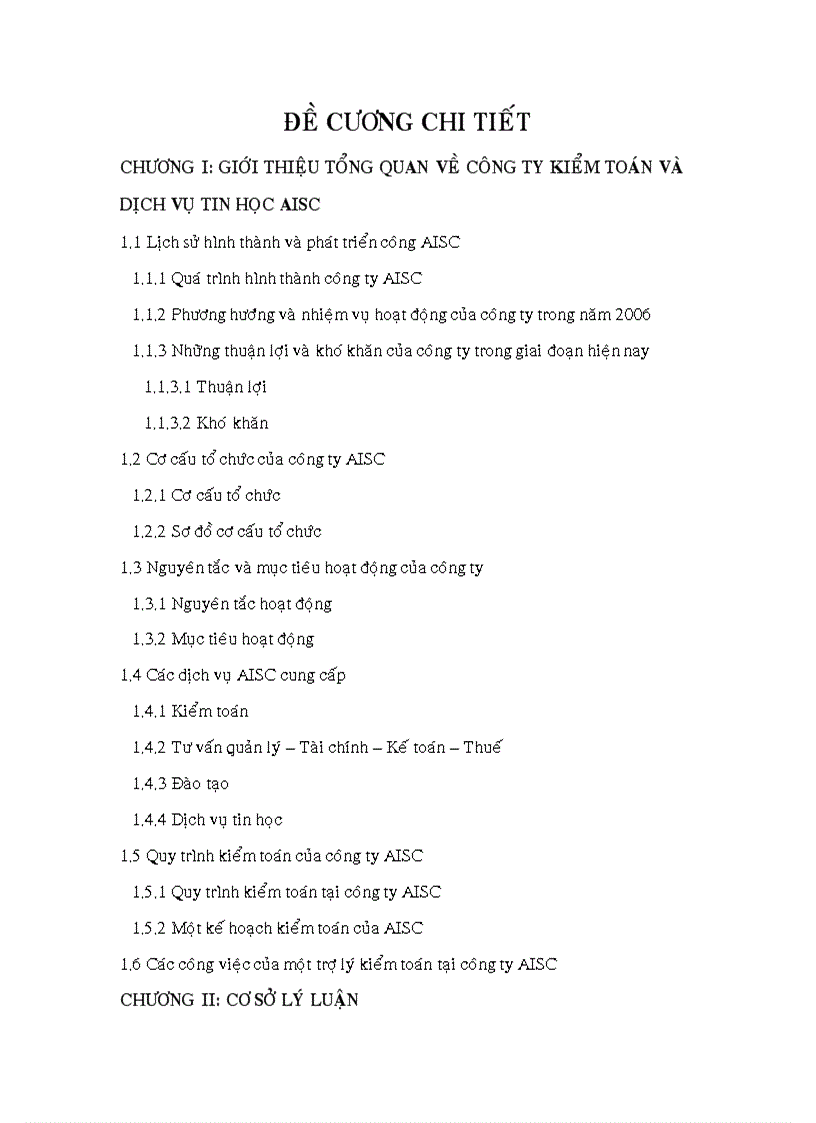 ĐỀ CƯƠNG CHI TIẾT

CHƯƠNG I: GIỚI THIỆU TỔNG QUAN VỀ CÔNG TY KIỂM TOÁN VÀ DỊCH VỤ TIN HỌC AISC

1.1 Lịch sử hình thành và phát triển công AISC

1.1.1 Quá trình hình thành công ty AISC

1.1.2 Phương hướng và nhiệm vụ hoạt động của công ty trong năm 2006

1.1.3 Những thuận lợi và khó khăn của công ty trong giai đoạn hiện nay

1.1.3.1 Thuận lợi

1.1.3.2 Khó khăn

1.2 Cơ cấu tổ chức của công ty AISC

1.2.1 Cơ cấu tổ chức

1.2.2 Sơ đồ cơ cấu tổ chức

1.3 Nguyên tắc và mục tiêu hoạt động của công ty

1.3.1 Nguyên tắc hoạt động

1.3.2 Mục tiêu hoạt động

1.4 Các dịch vụ AISC cung cấp

1.4.1 Kiểm toán

1.4.2 Tư vấn quản lý – Tài chính – Kế toán – Thuế

1.4.3 Đào tạo

1.4.4 Dịch vụ tin học

1.5 Quy trình kiểm toán của công ty AISC

1.5.1 Quy trình kiểm toán tại công ty AISC

1.5.2 Một kế hoạch kiểm toán của AISC

1.6 Các công việc của một trợ lý kiểm toán tại công ty AISC

CHƯƠNG II: CƠ SỞ LÝ LUẬN